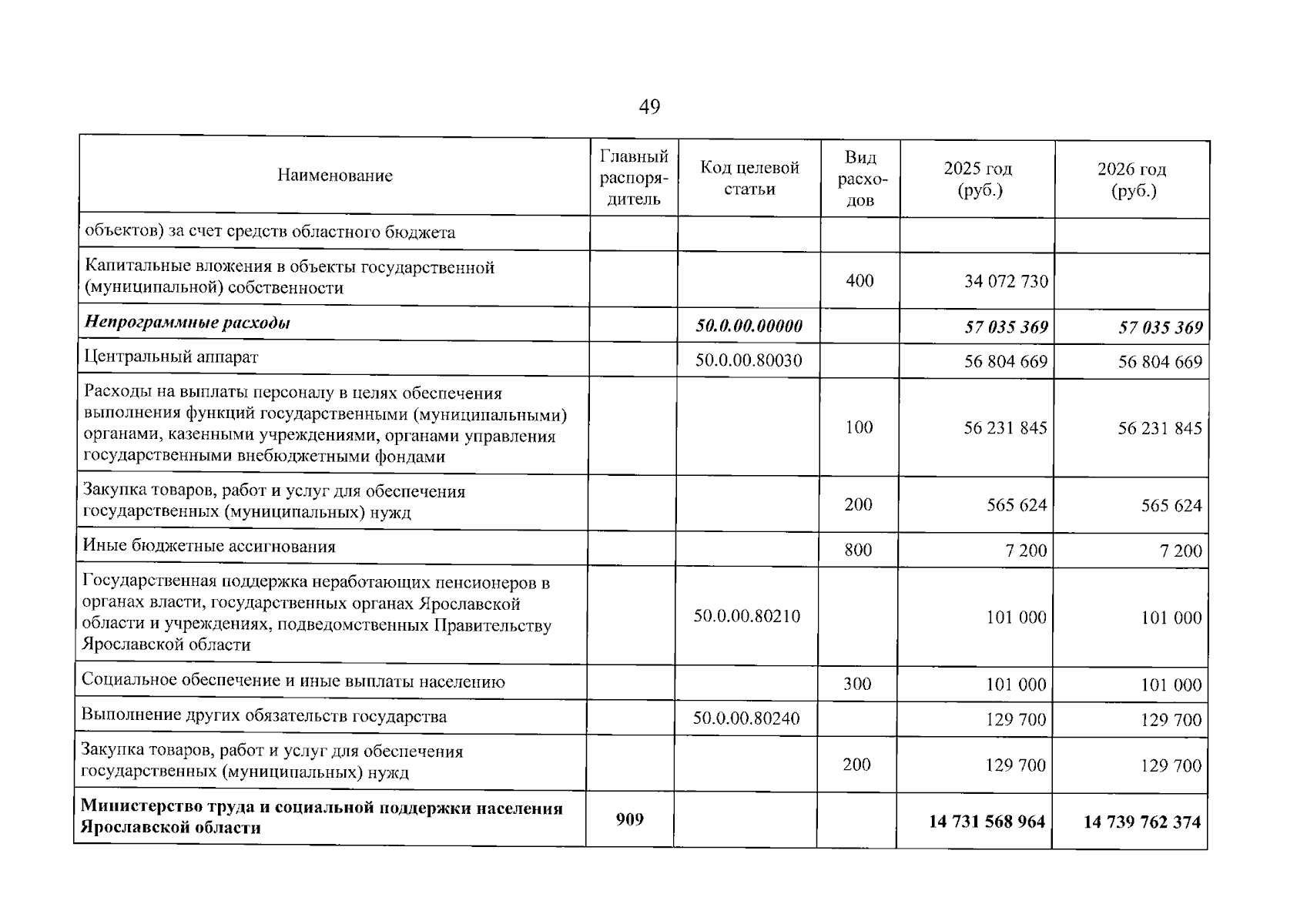 49

| Наименование | Главный распорядитель | Код целевой статьи | Вид расходов | 2025 год (руб.) | 2026 год (руб.) |
|---|---|---|---|---|---|
| объектов) за счет средств областного бюджета | | | | | |
| Капитальные вложения в объекты государственной (муниципальной) собственности | | | 400 | 34 072 730 | |
| Непрограммные расходы | | 50.0.00.00000 | | 57 035 369 | 57 035 369 |
| Центральный аппарат | | 50.0.00.80030 | | 56 804 669 | 56 804 669 |
| Расходы на выплаты персоналу в целях обеспечения выполнения функций государственными (муниципальными) органами, казенными учреждениями, органами управления государственными внебюджетными фондами | | | 100 | 56 231 845 | 56 231 845 |
| Закупка товаров, работ и услуг для обеспечения государственных (муниципальных) нужд | | | 200 | 565 624 | 565 624 |
| Иные бюджетные ассигнования | | | 800 | 7 200 | 7 200 |
| Государственная поддержка неработающих пенсионеров в органах власти, государственных органах Ярославской области и учреждениях, подведомственных Правительству Ярославской области | | 50.0.00.80210 | | 101 000 | 101 000 |
| Социальное обеспечение и иные выплаты населению | | | 300 | 101 000 | 101 000 |
| Выполнение других обязательств государства | | 50.0.00.80240 | | 129 700 | 129 700 |
| Закупка товаров, работ и услуг для обеспечения государственных (муниципальных) нужд | | | 200 | 129 700 | 129 700 |
| Министерство труда и социальной поддержки населения Ярославской области | 909 | | | 14 731 568 964 | 14 739 762 374 |